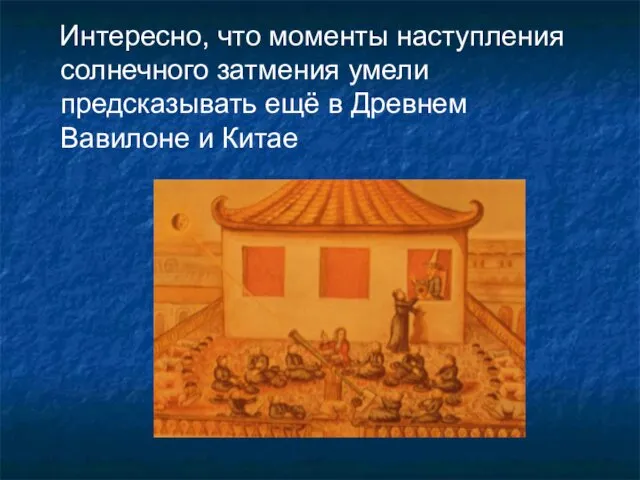 Интересно, что моменты наступления солнечного затмения умели предсказывать ещё в Древнем Вавилоне и Китае